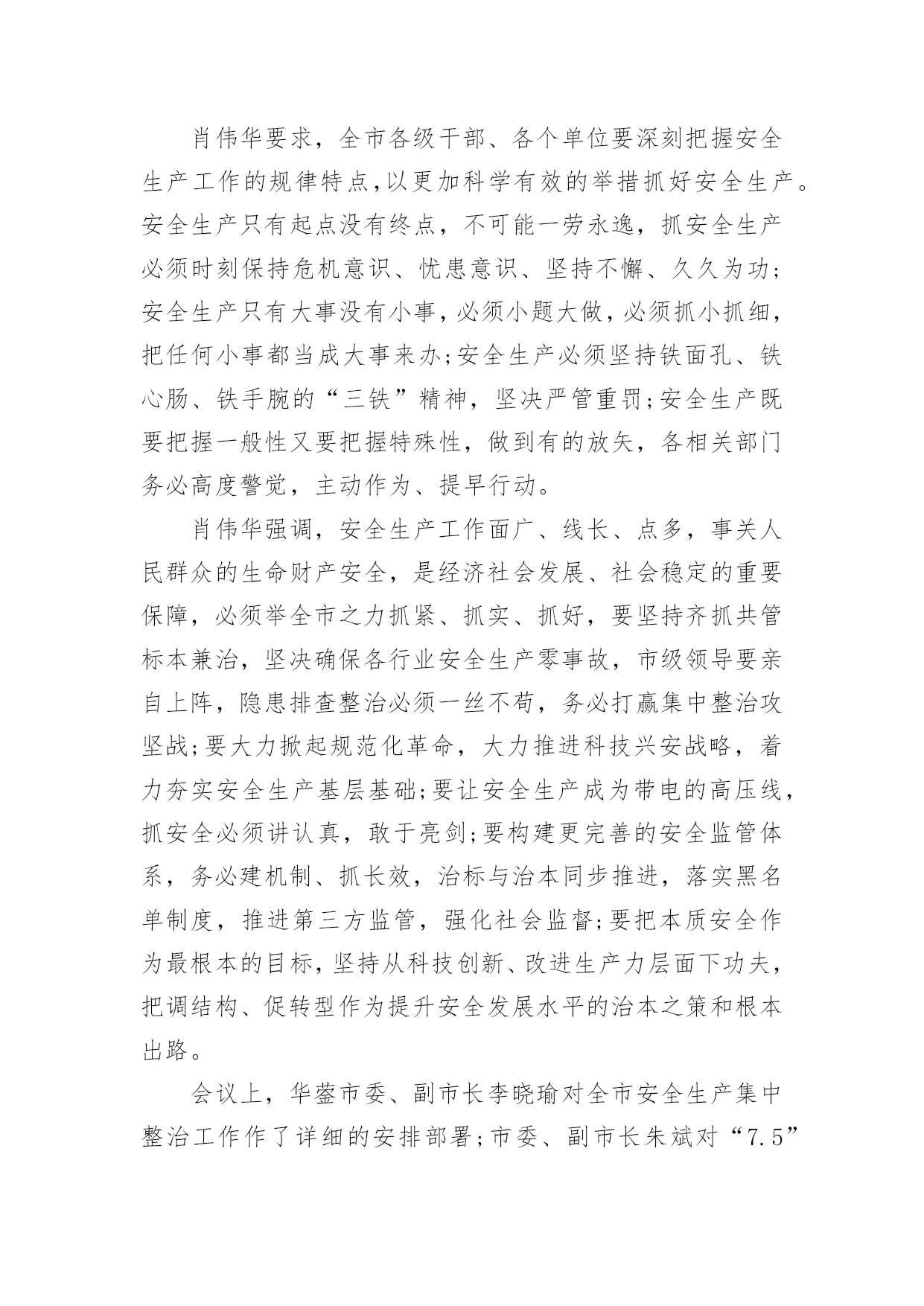 肖伟华要求，全市各级干部、各个单位要深刻把握安全生产工作的规律特点,以更加科学有效的举措抓好安全生产。安全生产只有起点没有终点，不可能一劳永逸，抓安全生产必须时刻保持危机意识、忧患意识、坚持不懈、久久为功;安全生产只有大事没有小事,必须小题大做,必须抓小抓细,把任何小事都当成大事来办;安全生产必须坚持铁面孔、铁心肠、铁手腕的“三铁”精神，坚决严管重罚;安全生产既要把握一般性又要把握特殊性，做到有的放矢，各相关部门务必高度警觉，主动作为、提早行动。

肖伟华强调，安全生产工作面广、线长、点多，事关人民群众的生命财产安全，是经济社会发展、社会稳定的重要保障，必须举全市之力抓紧、抓实、抓好，要坚持齐抓共管标本兼治，坚决确保各行业安全生产零事故，市级领导要亲自上阵，隐患排查整治必须一丝不苟，务必打赢集中整治攻坚战;要大力掀起规范化革命，大力推进科技兴安战略，着力夯实安全生产基层基础;要让安全生产成为带电的高压线,抓安全必须讲认真，敢于亮剑;要构建更完善的安全监管体系，务必建机制、抓长效，治标与治本同步推进，落实黑名单制度，推进第三方监管，强化社会监督;要把本质安全作为最根本的目标,坚持从科技创新、改进生产力层面下功夫,把调结构、促转型作为提升安全发展水平的治本之策和根本出路。

会议上，华蓥市委、副市长李晓瑜对全市安全生产集中整治工作作了详细的安排部署;市委、副市长朱斌对“7.5”